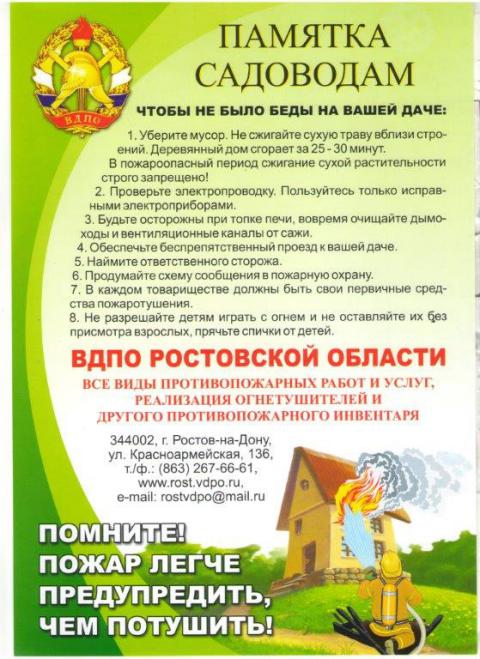 ВДПО

ПАМЯТКА САДОВОДАМ

ЧТОБЫ НЕ БЫЛО БЕДЫ НА ВАШЕЙ ДАЧЕ:

1. Уберите мусор. Не сжигайте сухую траву вблизи строений. Деревянный дом сгорает за 25 - 30 минут.

В пожароопасный период сжигание сухой растительности строго запрещено!

2. Проверьте электропроводку. Пользуйтесь только исправными электроприборами.

3. Будьте осторожны при топке печи, вовремя очищайте дымоходы и вентиляционные каналы от сажи.

4. Обеспечьте беспрепятственный проезд к вашей даче.

5. Наймите ответственного сторожа.

6. Продумайте схему сообщения в пожарную охрану.

7. В каждом товариществе должны быть свои первичные средства пожаротушения.

8. Не разрешайте детям играть с огнем и не оставляйте их без присмотра взрослых, прячьте спички от детей.

ВДПО РОСТОВСКОЙ ОБЛАСТИ

ВСЕ ВИДЫ ПРОТИВОПОЖАРНЫХ РАБОТ И УСЛУГ, РЕАЛИЗАЦИЯ ОГНЕТУШИТЕЛЕЙ И ДРУГОГО ПРОТИВОПОЖАРНОГО ИНВЕНТАРЯ

344002, г. Ростов-на-Дону, ул. Красноармейская, 136, т./ф.: (863) 267-66-61, www.rost.vdpo.ru, e-mail: rostvdpo@mail.ru

ПОМНИТЕ! ПОЖАР ЛЕГЧЕ ПРЕДУПРЕДИТЬ, ЧЕМ ПОТУШИТЬ!